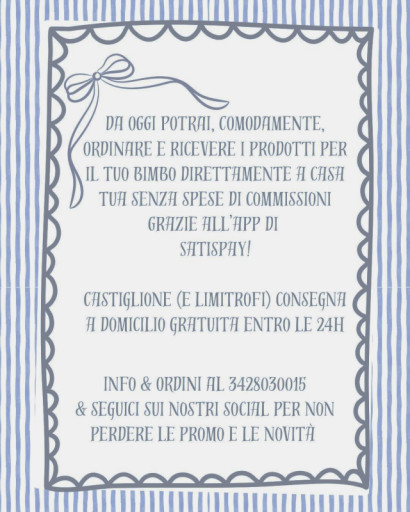 DA OGGI POTRAI, COMODAMENTE, ORDINARE E RICEVERE I PRODOTTI PER IL TUO BIMBO DIRETTAMENTE A CASA TUA SENZA SPESE DI COMMISSIONI GRAZIE ALL'APP DI SATISPAY!

CASTIGLIONE (E LIMITROFI) CONSEGNA A DOMICILIO GRATUITA ENTRO LE 24H

INFO & ORDINI AL 3428030015 & SEGUICI SUI NOSTRI SOCIAL PER NON PERDERE LE PROMO E LE NOVITÀ